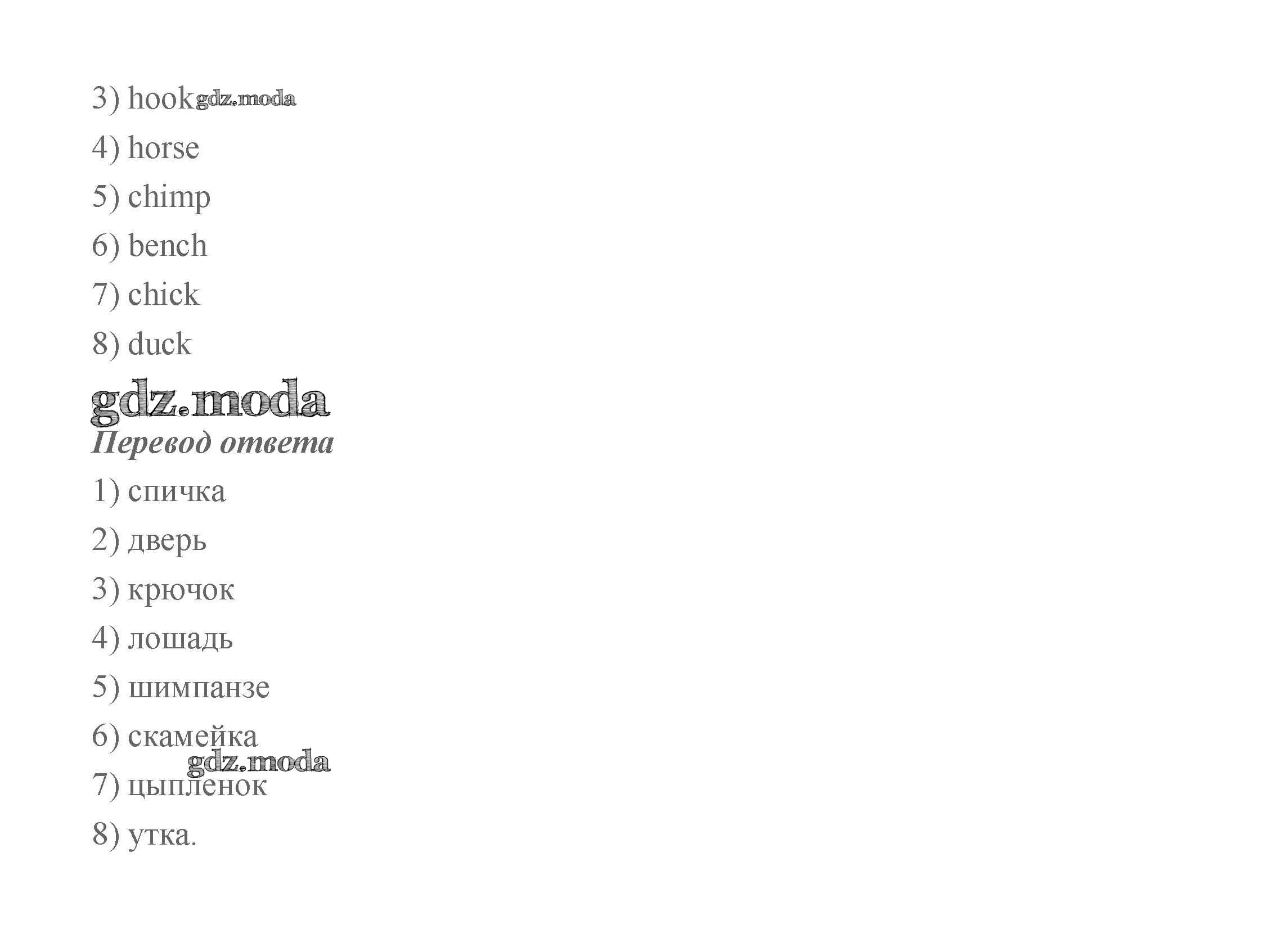 3) hook

4) horse

5) chimp

6) bench

7) chick

8) duck

Перевод ответа

1) спичка

2) дверь

3) крючок

4) лошадь

5) шимпанзе

6) скамейка

7) цыпленок

8) утка.

gdz.moda